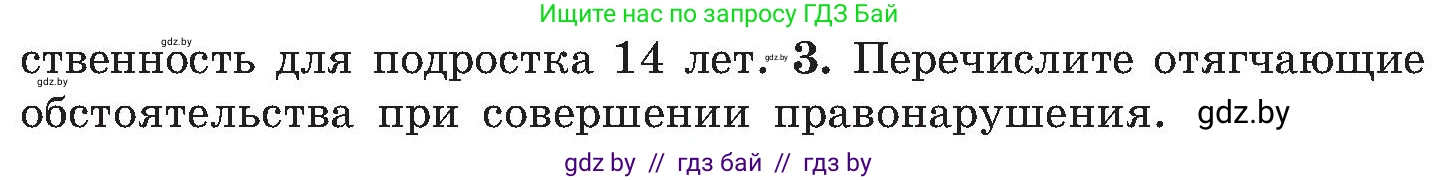 Ищите нас по запросу ГДЗ Бай

gdz.by

ственность для подростка 14 лет. gdz.by 3. Перечислите отягчающие gdz.by обстоятельства при совершении правонарушения. gdz.by

gdz by // гдз бай // гдз by